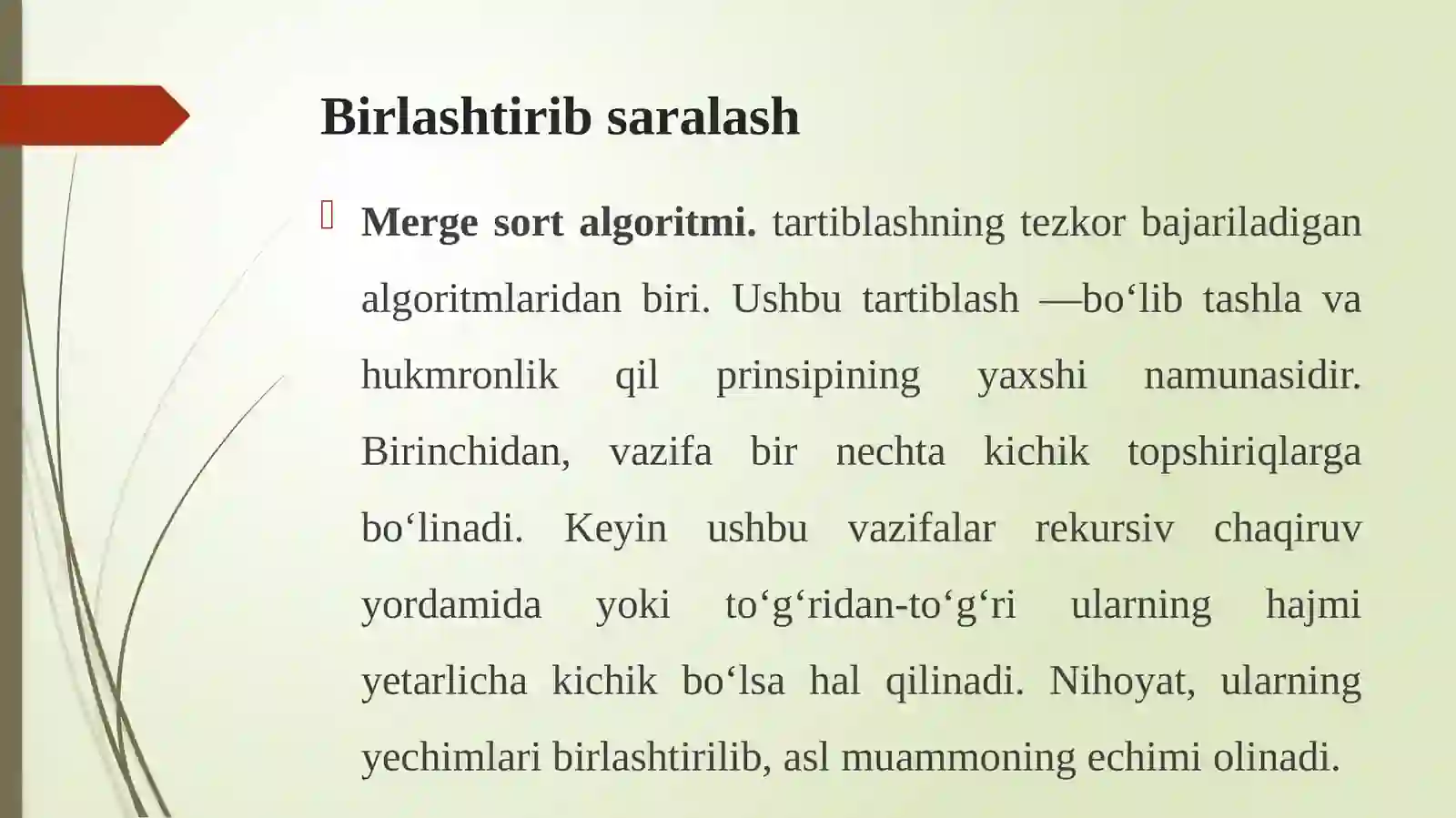 Birlashtirib saralash

Merge sort algoritmi. tartiblashning tezkor bajariladigan algoritmlaridan biri. Ushbu tartiblash —bo‘lib tashla va hukmronlik qil prinsipining yaxshi namunasidir. Birinchidan, vazifa bir nechta kichik topshiriqlarga bo‘linadi. Keyin ushbu vazifalar rekursiv chaqiruv yordamida yoki to‘g‘ridan-to‘g‘ri ularning hajmi yetarlicha kichik bo‘lsa hal qilinadi. Nihoyat, ularning yechimlari birlashtirilib, asl muammoning echimi olinadi.